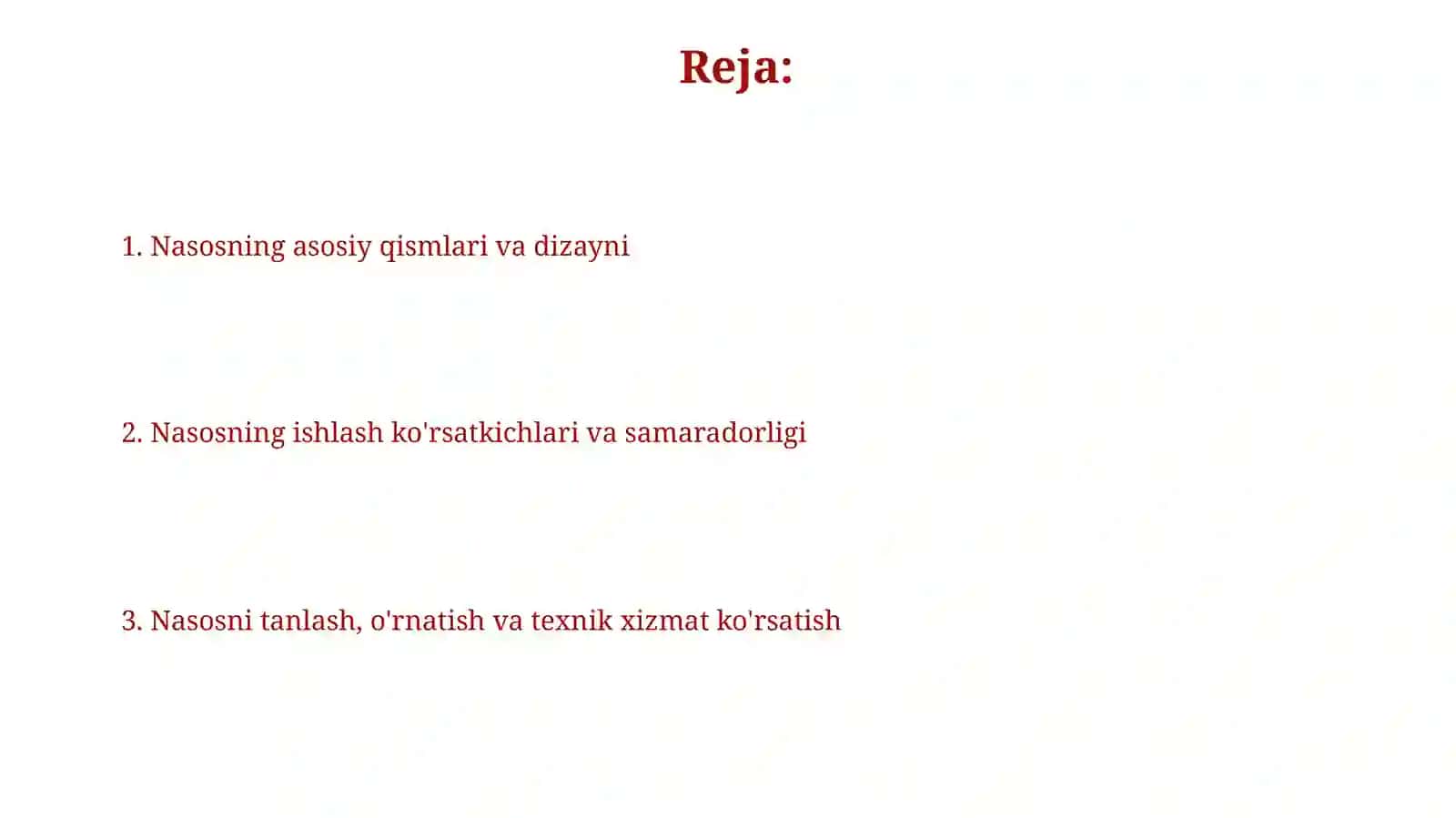 Reja:

1. Nasosning asosiy qismlari va dizayni

2. Nasosning ishlash ko'rsatkichlari va samaradorligi

3. Nasosni tanlash, o'rnatish va texnik xizmat ko'rsatish